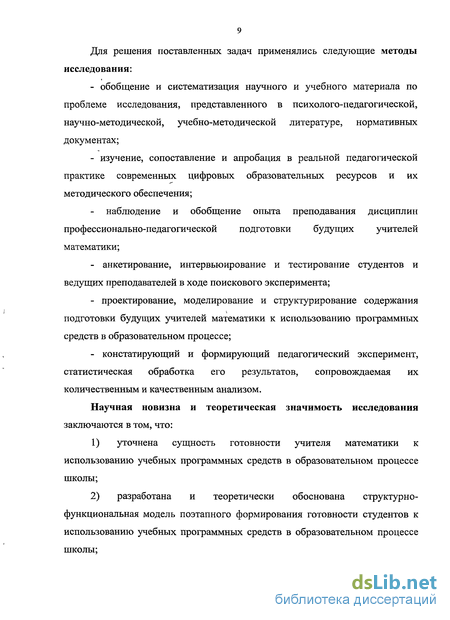 9

Для решения поставленных задач применялись следующие методы исследования:

- обобщение и систематизация научного и учебного материала по проблеме исследования, представленного в психолого-педагогической, научно-методической, учебно-методической литературе, нормативных документах;

- изучение, сопоставление и апробация в реальной педагогической практике современных цифровых образовательных ресурсов и их методического обеспечения;

- наблюдение и обобщение опыта преподавания дисциплин профессионально-педагогической подготовки будущих учителей математики;

- анкетирование, интервьюирование и тестирование студентов и ведущих преподавателей в ходе поискового эксперимента;

- проектирование, моделирование и структурирование содержания подготовки будущих учителей математики к использованию программных средств в образовательном процессе;

- констатирующий и формирующий педагогический эксперимент, статистическая обработка его результатов, сопровождаемая их количественным и качественным анализом.

Научная новизна и теоретическая значимость исследования заключаются в том, что:

1) уточнена сущность готовности учителя математики к использованию учебных программных средств в образовательном процессе школы;

2) разработана и теоретически обоснована структурно-функциональная модель поэтапного формирования готовности студентов к использованию учебных программных средств в образовательном процессе школы;

dsLib.net
библиотека диссертаций